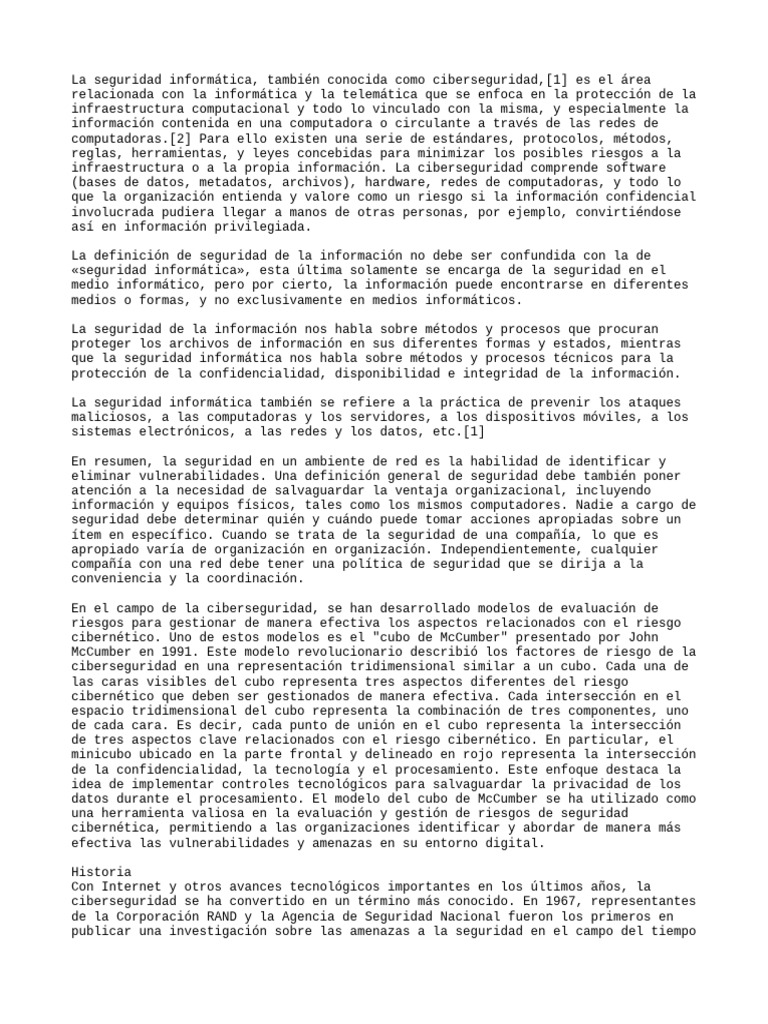 La seguridad informática, también conocida como ciberseguridad,[1] es el área relacionada con la informática y la telemática que se enfoca en la protección de la infraestructura computacional y todo lo vinculado con la misma, y especialmente la información contenida en una computadora o circulante a través de las redes de computadoras.[2] Para ello existen una serie de estándares, protocolos, métodos, reglas, herramientas, y leyes concebidas para minimizar los posibles riesgos a la infraestructura o a la propia información. La ciberseguridad comprende software (bases de datos, metadatos, archivos), hardware, redes de computadoras, y todo lo que la organización entienda y valore como un riesgo si la información confidencial involucrada pudiera llegar a manos de otras personas, por ejemplo, convirtiéndose así en información privilegiada.

La definición de seguridad de la información no debe ser confundida con la de «seguridad informática», esta última solamente se encarga de la seguridad en el medio informático, pero por cierto, la información puede encontrarse en diferentes medios o formas, y no exclusivamente en medios informáticos.

La seguridad de la información nos habla sobre métodos y procesos que procuran proteger los archivos de información en sus diferentes formas y estados, mientras que la seguridad informática nos habla sobre métodos y procesos técnicos para la protección de la confidencialidad, disponibilidad e integridad de la información.

La seguridad informática también se refiere a la práctica de prevenir los ataques maliciosos, a las computadoras y los servidores, a los dispositivos móviles, a los sistemas electrónicos, a las redes y los datos, etc.[1]

En resumen, la seguridad en un ambiente de red es la habilidad de identificar y eliminar vulnerabilidades. Una definición general de seguridad debe también poner atención a la necesidad de salvaguardar la ventaja organizacional, incluyendo información y equipos físicos, tales como los mismos computadores. Nadie a cargo de seguridad debe determinar quién y cuándo puede tomar acciones apropiadas sobre un ítem en específico. Cuando se trata de la seguridad de una compañía, lo que es apropiado varía de organización en organización. Independientemente, cualquier compañía con una red debe tener una política de seguridad que se dirija a la conveniencia y la coordinación.

En el campo de la ciberseguridad, se han desarrollado modelos de evaluación de riesgos para gestionar de manera efectiva los aspectos relacionados con el riesgo cibernético. Uno de estos modelos es el "cubo de McCumber" presentado por John McCumber en 1991. Este modelo revolucionario describió los factores de riesgo de la ciberseguridad en una representación tridimensional similar a un cubo. Cada una de las caras visibles del cubo representa tres aspectos diferentes del riesgo cibernético que deben ser gestionados de manera efectiva. Cada intersección en el espacio tridimensional del cubo representa la combinación de tres componentes, uno de cada cara. Es decir, cada punto de unión en el cubo representa la intersección de tres aspectos clave relacionados con el riesgo cibernético. En particular, el minicubo ubicado en la parte frontal y delineado en rojo representa la intersección de la confidencialidad, la tecnología y el procesamiento. Este enfoque destaca la idea de implementar controles tecnológicos para salvaguardar la privacidad de los datos durante el procesamiento. El modelo del cubo de McCumber se ha utilizado como una herramienta valiosa en la evaluación y gestión de riesgos de seguridad cibernética, permitiendo a las organizaciones identificar y abordar de manera más efectiva las vulnerabilidades y amenazas en su entorno digital.

Historia
Con Internet y otros avances tecnológicos importantes en los últimos años, la ciberseguridad se ha convertido en un término más conocido. En 1967, representantes de la Corporación RAND y la Agencia de Seguridad Nacional fueron los primeros en publicar una investigación sobre las amenazas a la seguridad en el campo del tiempo